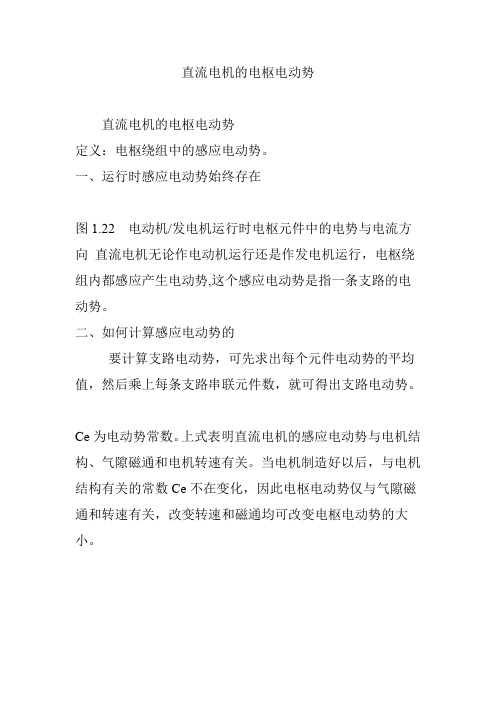 直流电机的电枢电动势

直流电机的电枢电动势

定义：电枢绕组中的感应电动势。

一、运行时感应电动势始终存在

图 1.22　电动机/发电机运行时电枢元件中的电势与电流方向 直流电机无论作电动机运行还是作发电机运行，电枢绕组内都感应产生电动势,这个感应电动势是指一条支路的电动势。

二、如何计算感应电动势的

要计算支路电动势，可先求出每个元件电动势的平均值，然后乘上每条支路串联元件数，就可得出支路电动势。

Ce 为电动势常数。上式表明直流电机的感应电动势与电机结构、气隙磁通和电机转速有关。当电机制造好以后，与电机结构有关的常数 Ce 不在变化，因此电枢电动势仅与气隙磁通和转速有关，改变转速和磁通均可改变电枢电动势的大小。